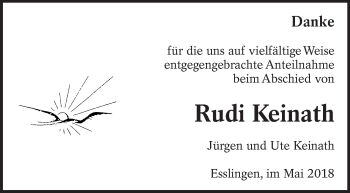 Danke

für die uns auf vielfältige Weise entgegengebrachte Anteilnahme beim Abschied von

Rudi Keinath

Jürgen und Ute Keinath

Esslingen, im Mai 2018